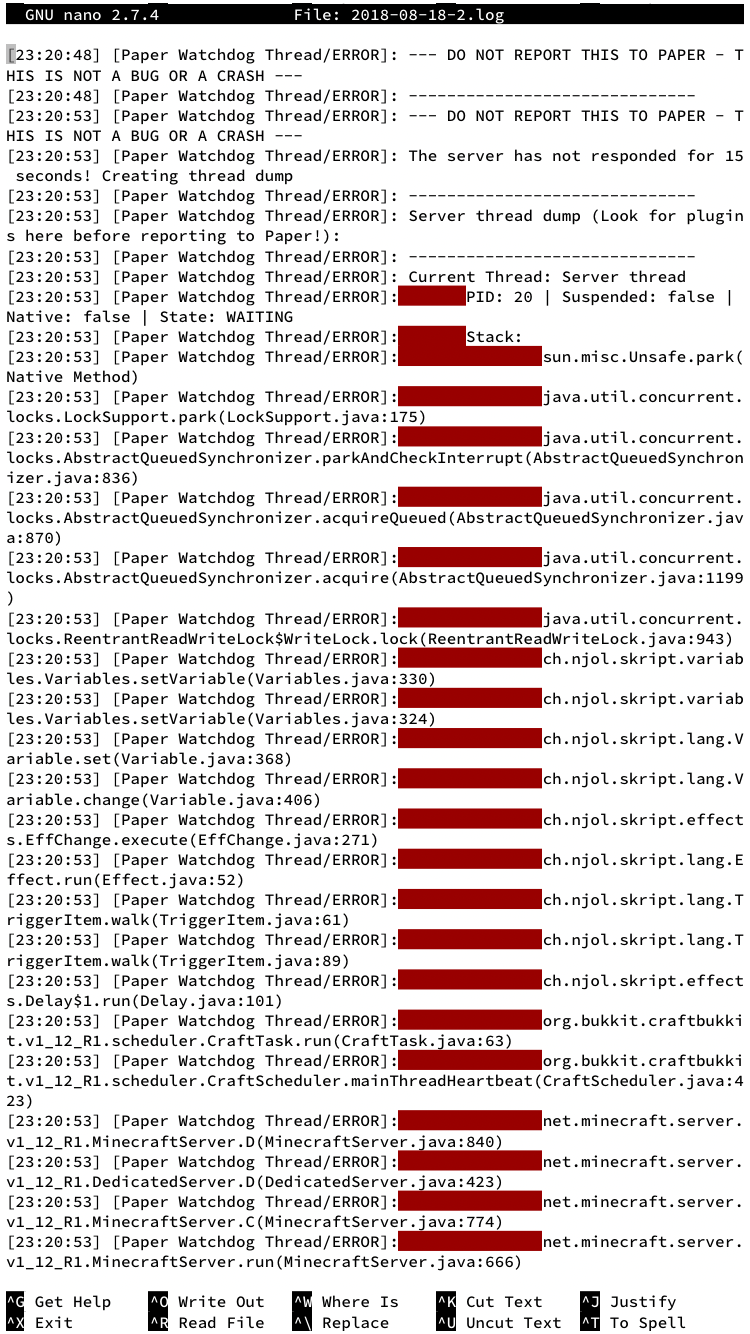 GNU nano 2.7.4 File: 2018-08-18-2.log

[23:20:48] [Paper Watchdog Thread/ERROR]: --- DO NOT REPORT THIS TO PAPER - THIS IS NOT A BUG OR A CRASH ---
[23:20:48] [Paper Watchdog Thread/ERROR]: ------------------------------
[23:20:53] [Paper Watchdog Thread/ERROR]: --- DO NOT REPORT THIS TO PAPER - THIS IS NOT A BUG OR A CRASH ---
[23:20:53] [Paper Watchdog Thread/ERROR]: The server has not responded for 15 seconds! Creating thread dump
[23:20:53] [Paper Watchdog Thread/ERROR]: ------------------------------
[23:20:53] [Paper Watchdog Thread/ERROR]: Server thread dump (Look for plugins here before reporting to Paper!):
[23:20:53] [Paper Watchdog Thread/ERROR]: ------------------------------
[23:20:53] [Paper Watchdog Thread/ERROR]: Current Thread: Server thread
[23:20:53] [Paper Watchdog Thread/ERROR]: PID: 20 | Suspended: false | Native: false | State: WAITING
[23:20:53] [Paper Watchdog Thread/ERROR]: Stack:
[23:20:53] [Paper Watchdog Thread/ERROR]: sun.misc.Unsafe.park(Native Method)
[23:20:53] [Paper Watchdog Thread/ERROR]: java.util.concurrent.locks.LockSupport.park(LockSupport.java:175)
[23:20:53] [Paper Watchdog Thread/ERROR]: java.util.concurrent.locks.AbstractQueuedSynchronizer.parkAndCheckInterrupt(AbstractQueuedSynchronizer.java:836)
[23:20:53] [Paper Watchdog Thread/ERROR]: java.util.concurrent.locks.AbstractQueuedSynchronizer.acquireQueued(AbstractQueuedSynchronizer.java:870)
[23:20:53] [Paper Watchdog Thread/ERROR]: java.util.concurrent.locks.AbstractQueuedSynchronizer.acquire(AbstractQueuedSynchronizer.java:1199)
[23:20:53] [Paper Watchdog Thread/ERROR]: java.util.concurrent.locks.ReentrantReadWriteLock$WriteLock.lock(ReentrantReadWriteLock.java:943)
[23:20:53] [Paper Watchdog Thread/ERROR]: ch.njol.skript.variables.Variables.setVariable(Variables.java:330)
[23:20:53] [Paper Watchdog Thread/ERROR]: ch.njol.skript.variables.Variables.setVariable(Variables.java:324)
[23:20:53] [Paper Watchdog Thread/ERROR]: ch.njol.skript.lang.Variable.set(Variable.java:368)
[23:20:53] [Paper Watchdog Thread/ERROR]: ch.njol.skript.lang.Variable.change(Variable.java:406)
[23:20:53] [Paper Watchdog Thread/ERROR]: ch.njol.skript.effects.EffChange.execute(EffChange.java:271)
[23:20:53] [Paper Watchdog Thread/ERROR]: ch.njol.skript.lang.Effect.run(Effect.java:52)
[23:20:53] [Paper Watchdog Thread/ERROR]: ch.njol.skript.lang.TriggerItem.walk(TriggerItem.java:61)
[23:20:53] [Paper Watchdog Thread/ERROR]: ch.njol.skript.lang.TriggerItem.walk(TriggerItem.java:89)
[23:20:53] [Paper Watchdog Thread/ERROR]: ch.njol.skript.effects.Delay$1.run(Delay.java:101)
[23:20:53] [Paper Watchdog Thread/ERROR]: org.bukkit.craftbukkit.v1_12_R1.scheduler.CraftTask.run(CraftTask.java:63)
[23:20:53] [Paper Watchdog Thread/ERROR]: org.bukkit.craftbukkit.v1_12_R1.scheduler.CraftScheduler.mainThreadHeartbeat(CraftScheduler.java:423)
[23:20:53] [Paper Watchdog Thread/ERROR]: net.minecraft.server.v1_12_R1.MinecraftServer.D(MinecraftServer.java:840)
[23:20:53] [Paper Watchdog Thread/ERROR]: net.minecraft.server.v1_12_R1.DedicatedServer.D(DedicatedServer.java:423)
[23:20:53] [Paper Watchdog Thread/ERROR]: net.minecraft.server.v1_12_R1.MinecraftServer.C(MinecraftServer.java:774)
[23:20:53] [Paper Watchdog Thread/ERROR]: net.minecraft.server.v1_12_R1.MinecraftServer.run(MinecraftServer.java:666)

^G Get Help ^O Write Out ^W Where Is ^K Cut Text ^J Justify
^X Exit ^R Read File ^\ Replace ^U Uncut Text ^T To Spell